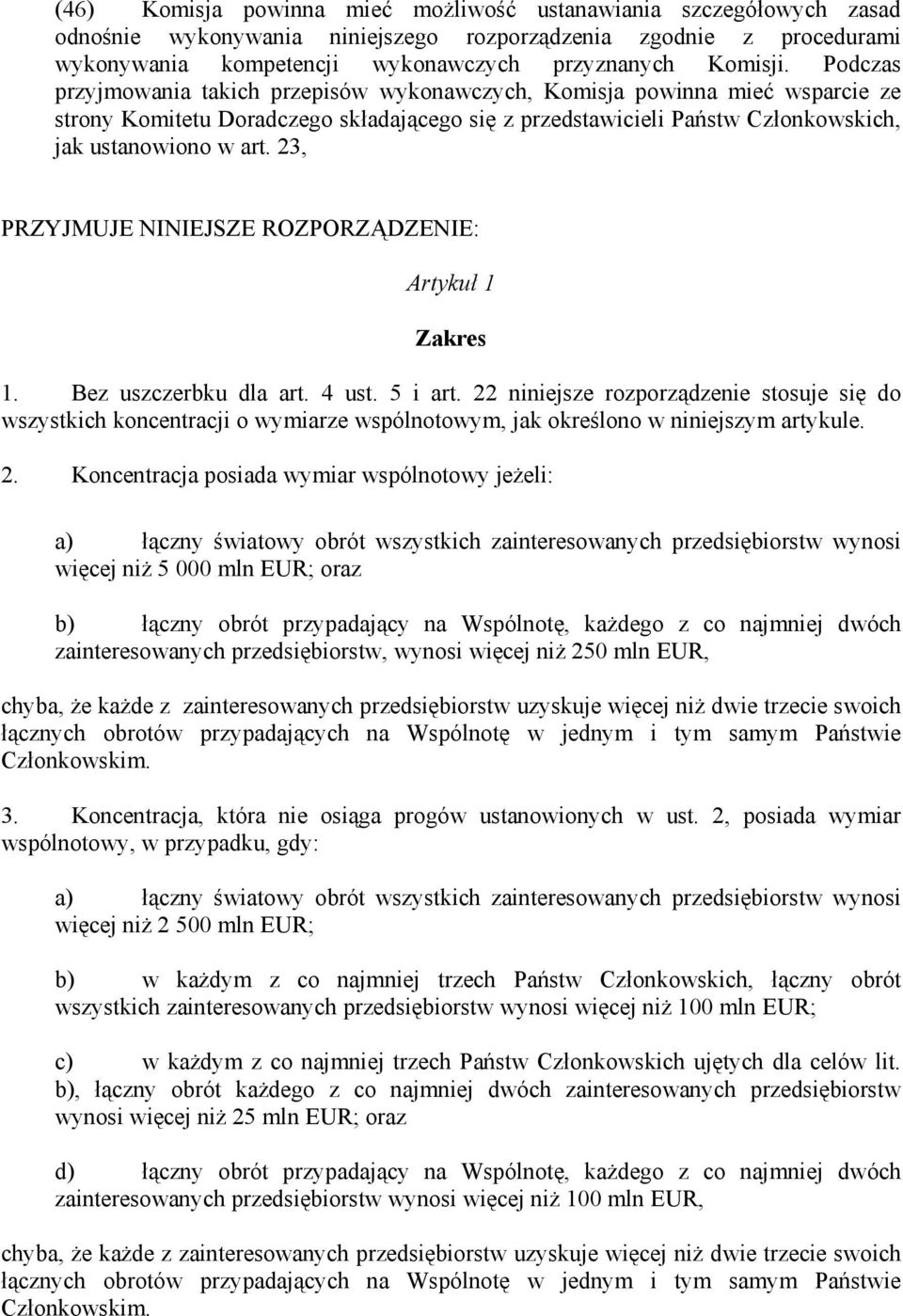 (46) Komisja powinna mieć możliwość ustanawiania szczegółowych zasad odnośnie wykonywania niniejszego rozporządzenia zgodnie z procedurami wykonywania kompetencji wykonawczych przyznanych Komisji. Podczas przyjmowania takich przepisów wykonawczych, Komisja powinna mieć wsparcie ze strony Komitetu Doradczego składającego się z przedstawicieli Państw Członkowskich, jak ustanowiono w art. 23,

PRZYJMUJE NINIEJSZE ROZPORZĄDZENIE:

Artykuł 1

Zakres

1. Bez uszczerbku dla art. 4 ust. 5 i art. 22 niniejsze rozporządzenie stosuje się do wszystkich koncentracji o wymiarze wspólnotowym, jak określono w niniejszym artykule.

2. Koncentracja posiada wymiar wspólnotowy jeżeli:

a) łączny światowy obrót wszystkich zainteresowanych przedsiębiorstw wynosi więcej niż 5 000 mln EUR; oraz

b) łączny obrót przypadający na Wspólnotę, każdego z co najmniej dwóch zainteresowanych przedsiębiorstw, wynosi więcej niż 250 mln EUR,

chyba, że każde z zainteresowanych przedsiębiorstw uzyskuje więcej niż dwie trzecie swoich łącznych obrotów przypadających na Wspólnotę w jednym i tym samym Państwie Członkowskim.

3. Koncentracja, która nie osiąga progów ustanowionych w ust. 2, posiada wymiar wspólnotowy, w przypadku, gdy:

a) łączny światowy obrót wszystkich zainteresowanych przedsiębiorstw wynosi więcej niż 2 500 mln EUR;

b) w każdym z co najmniej trzech Państw Członkowskich, łączny obrót wszystkich zainteresowanych przedsiębiorstw wynosi więcej niż 100 mln EUR;

c) w każdym z co najmniej trzech Państw Członkowskich ujętych dla celów lit. b), łączny obrót każdego z co najmniej dwóch zainteresowanych przedsiębiorstw wynosi więcej niż 25 mln EUR; oraz

d) łączny obrót przypadający na Wspólnotę, każdego z co najmniej dwóch zainteresowanych przedsiębiorstw wynosi więcej niż 100 mln EUR,

chyba, że każde z zainteresowanych przedsiębiorstw uzyskuje więcej niż dwie trzecie swoich łącznych obrotów przypadających na Wspólnotę w jednym i tym samym Państwie Członkowskim.